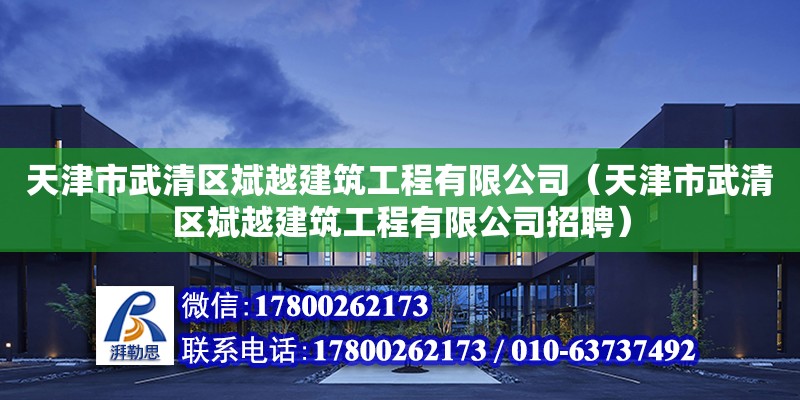 天津市武清区斌越建筑工程有限公司（天津市武清区斌越建筑工程有限公司招聘）

湃勒思

微信：17800262173

联系电话：17800262173 / 010-63737492